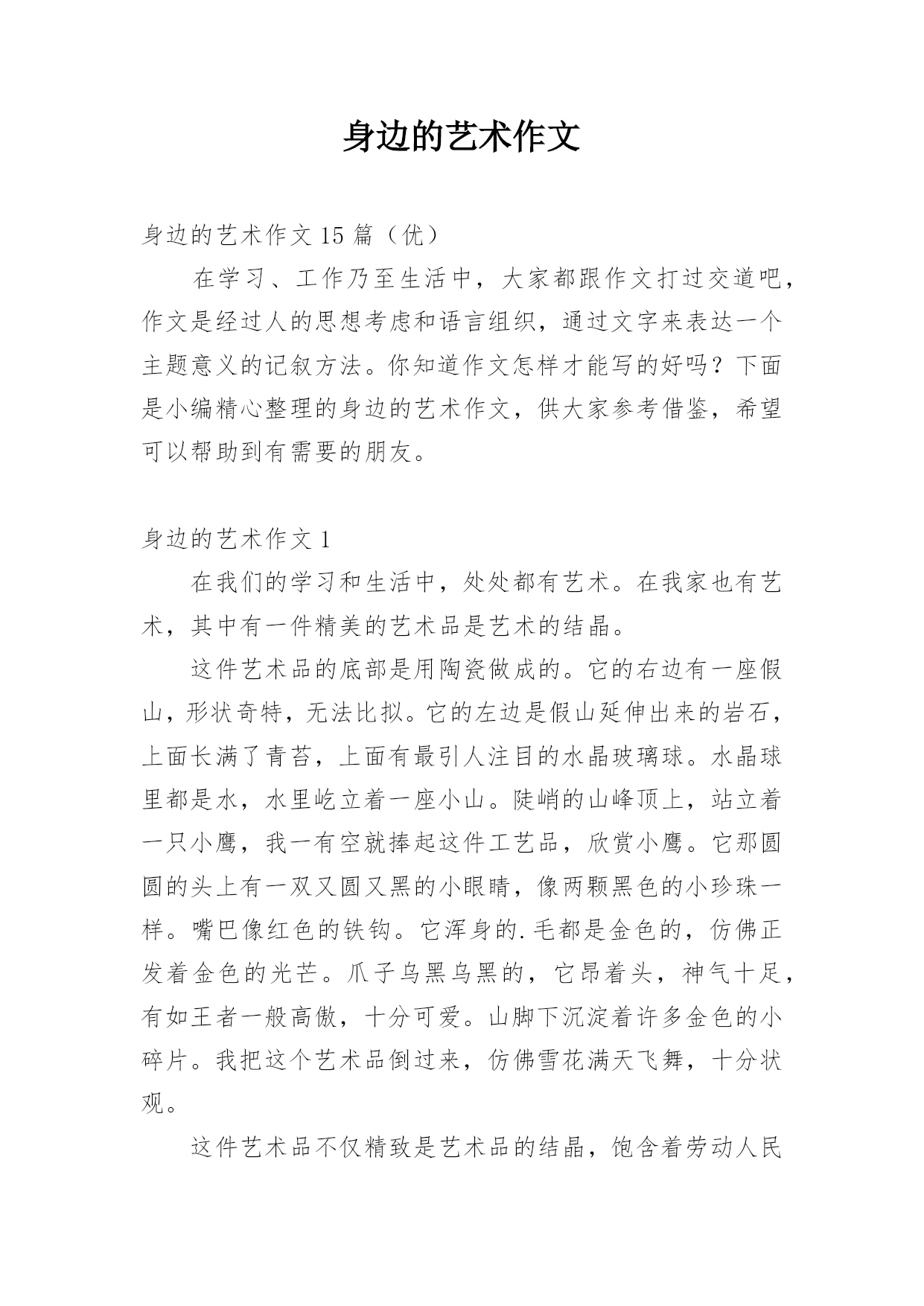 身边的艺术作文

身边的艺术作文 15 篇（优）

在学习、工作乃至生活中，大家都跟作文打过交道吧，作文是经过人的思想考虑和语言组织，通过文字来表达一个主题意义的记叙方法。你知道作文怎样才能写的好吗？下面是小编精心整理的身边的艺术作文，供大家参考借鉴，希望可以帮助到有需要的朋友。

身边的艺术作文 1

在我们的学习和生活中，处处都有艺术。在我家也有艺术，其中有一件精美的艺术品是艺术的结晶。

这件艺术品的底部是用陶瓷做成的。它的右边有一座假山，形状奇特，无法比拟。它的左边是假山延伸出来的岩石，上面长满了青苔，上面有最引人注目的水晶玻璃球。水晶球里都是水，水里屹立着一座小山。陡峭的山峰顶上，站立着一只小鹰，我一有空就捧起这件工艺品，欣赏小鹰。它那圆圆的头上有一双又圆又黑的小眼睛，像两颗黑色的小珍珠一样。嘴巴像红色的铁钩。它浑身的.毛都是金色的，仿佛正发着金色的光芒。爪子乌黑乌黑的，它昂着头，神气十足，有如王者一般高傲，十分可爱。山脚下沉淀着许多金色的小碎片。我把这个艺术品倒过来，仿佛雪花满天飞舞，十分状观。

这件艺术品不仅精致是艺术品的结晶，饱含着劳动人民